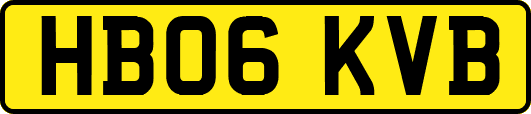 HB06 KVB